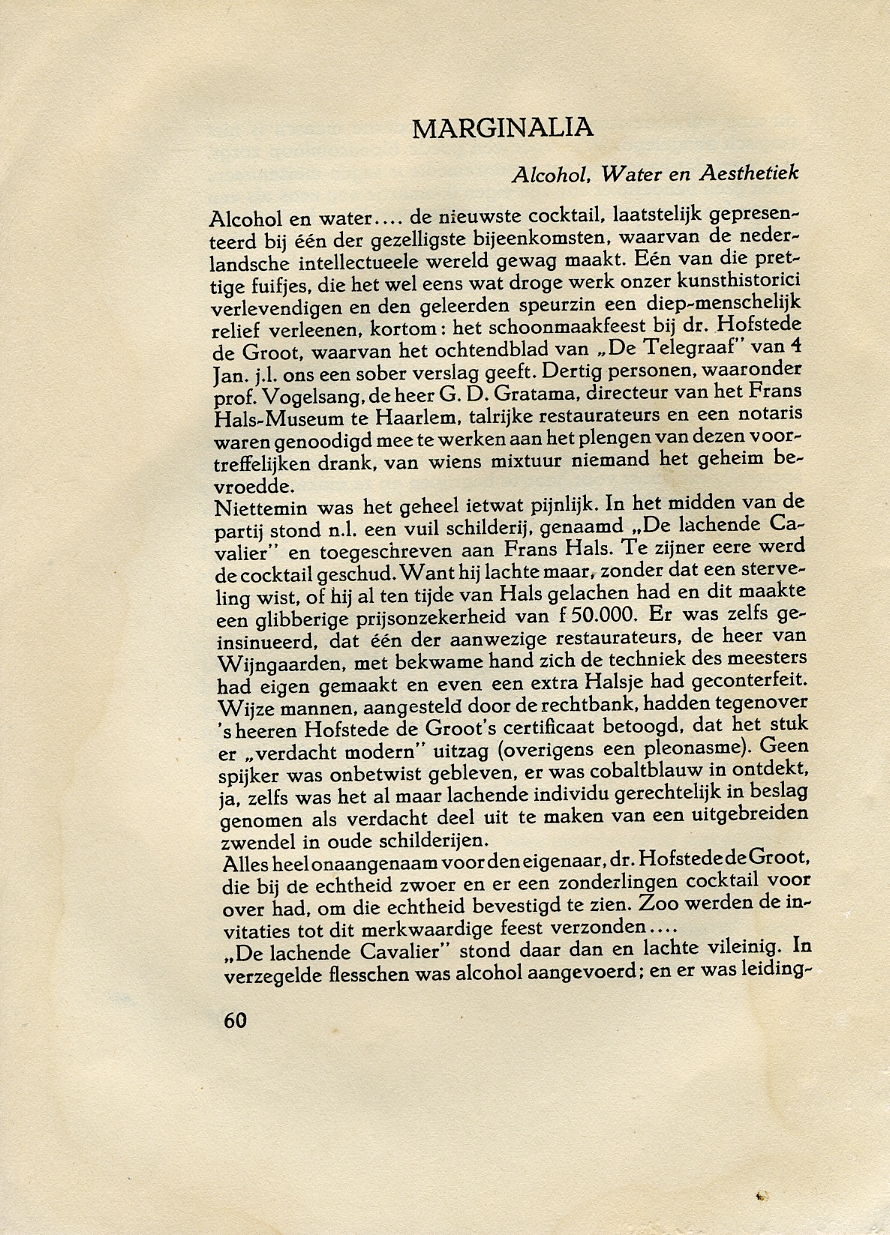 MARGINALIA

Alcohol, Water en Aesthetiek

Alcohol en water.... de nieuwste cocktail, laatstelijk gepresenteerd bij één der gezelligste bijeenkomsten, waarvan de nederlandsche intellectueele wereld gewag maakt. Eén van die prettige fuifjes, die het wel eens wat droge werk onzer kunsthistorici verlevendigen en den geleerden speurzin een diep-menschelijk relief verleenen, kortom: het schoonmaakfeest bij dr. Hofstede de Groot, waarvan het ochtendblad van „De Telegraaf" van 4 Jan. j.l. ons een sober verslag geeft. Dertig personen, waaronder prof. Vogelsang, de heer G. D. Gratama, directeur van het Frans Hals-Museum te Haarlem, talrijke restaurateurs en een notaris waren genoodigd mee te werken aan het plengen van dezen voortreffelijken drank, van wiens mixtuur niemand het geheim bevroedde.
Niettemin was het geheel ietwat pijnlijk. In het midden van de partij stond n.l. een vuil schilderij, genaamd „De lachende Cavalier" en toegeschreven aan Frans Hals. Te zijner eere werd de cocktail geschud. Want hij lachte maar, zonder dat een sterveling wist, of hij al ten tijde van Hals gelachen had en dit maakte een glibberige prijsonzekerheid van f 50.000. Er was zelfs geinsinueerd, dat één der aanwezige restaurateurs, de heer van Wijngaarden, met bekwame hand zich de techniek des meesters had eigen gemaakt en even een extra Halsje had geconterfeit. Wijze mannen, aangesteld door de rechtbank, hadden tegenover 's heeren Hofstede de Groot's certificaat betoogd, dat het stuk er „verdacht modern" uitzag (overigens een pleonasme). Geen spijker was onbetwist gebleven, er was cobaltblauw in ontdekt, ja, zelfs was het al maar lachende individu gerechtelijk in beslag genomen als verdacht deel uit te maken van een uitgebreiden zwendel in oude schilderijen.
Alles heel onaangenaam voor den eigenaar, dr. Hofstede de Groot, die bij de echtheid zwoer en er een zonderlingen cocktail voor over had, om die echtheid bevestigd te zien. Zoo werden de invitaties tot dit merkwaardige feest verzonden....
„De lachende Cavalier" stond daar dan en lachte vileinig. In verzegelde flesschen was alcohol aangevoerd; en er was leiding-

60